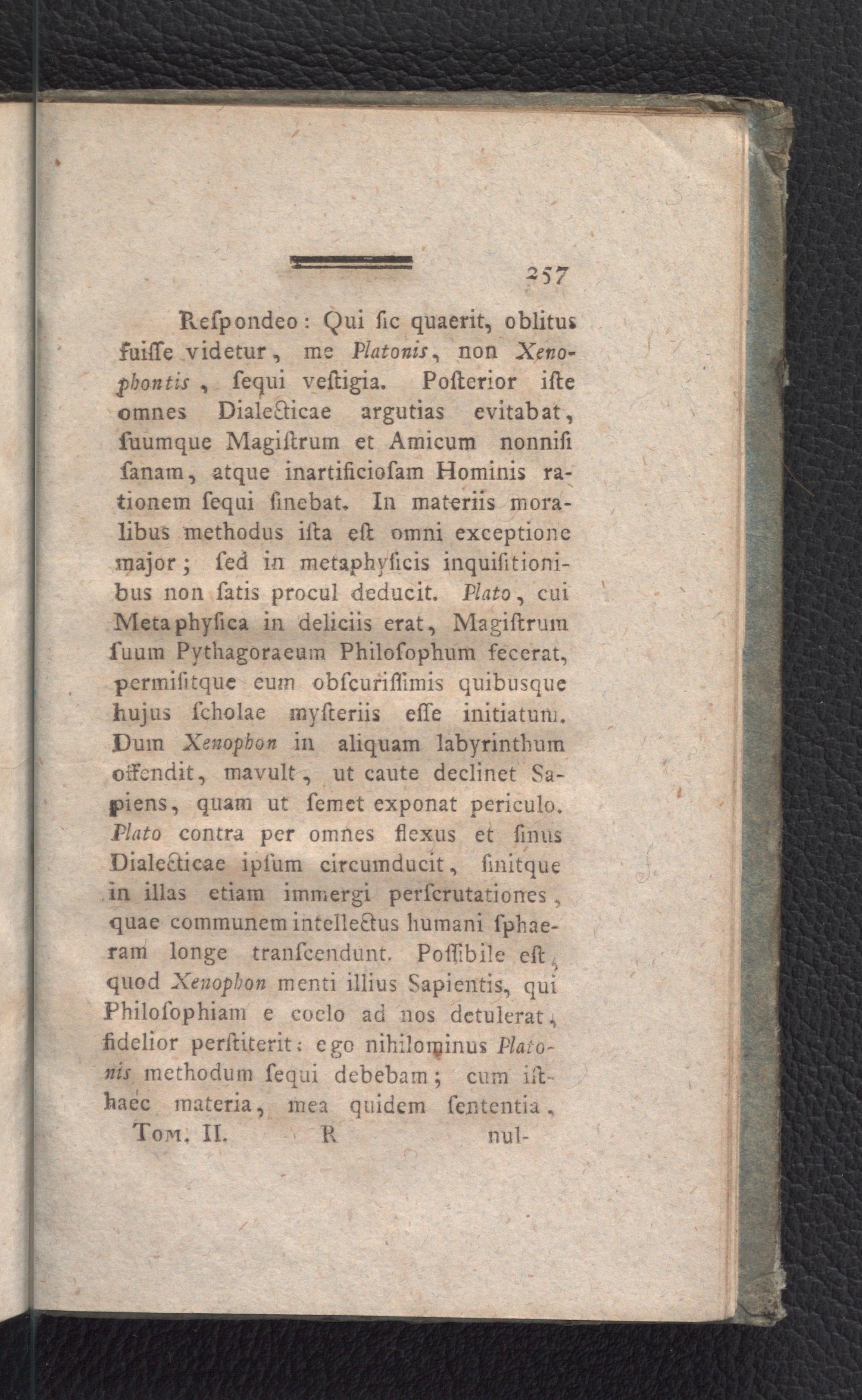 257

Reſpondeo: Qui ſic quaerit, oblitus fuiſſe videtur, me Platonis, non Xenophontis, ſequi veſtigia. Poſterior iſte omnes Dialecticae argutias evitabat, ſuumque Magiſtrum et Amicum nonniſi ſanam, atque inartificioſam Hominis rationem ſequi ſinebat. In materiis moralibus methodus iſta eſt omni exceptione major; ſed in metaphyſicis inquiſitionibus non ſatis procul deducit. Plato, cui Metaphyſica in deliciis erat, Magiſtrum ſuum Pythagoraeum Philoſophum fecerat, permiſitque eum obſcuriſſimis quibusque hujus ſcholae myſteriis eſſe initiatum. Dum Xenophon in aliquam labyrinthum offendit, mavult, ut caute declinet Sapiens, quam ut ſemet exponat periculo. Plato contra per omnes flexus et ſinus Dialecticae ipſum circumducit, ſinitque in illas etiam immergi perſcrutationes, quae communem intellectus humani ſphaeram longe tranſcendunt. Poſſibile eſt, quod Xenophon menti illius Sapientis, qui Philoſophiam e coelo ad nos detulerat, fidelior perſtiterit: ego nihilominus Platonis methodum ſequi debebam; cum iſthaec materia, mea quidem ſententia,

Tom. II. R nul-